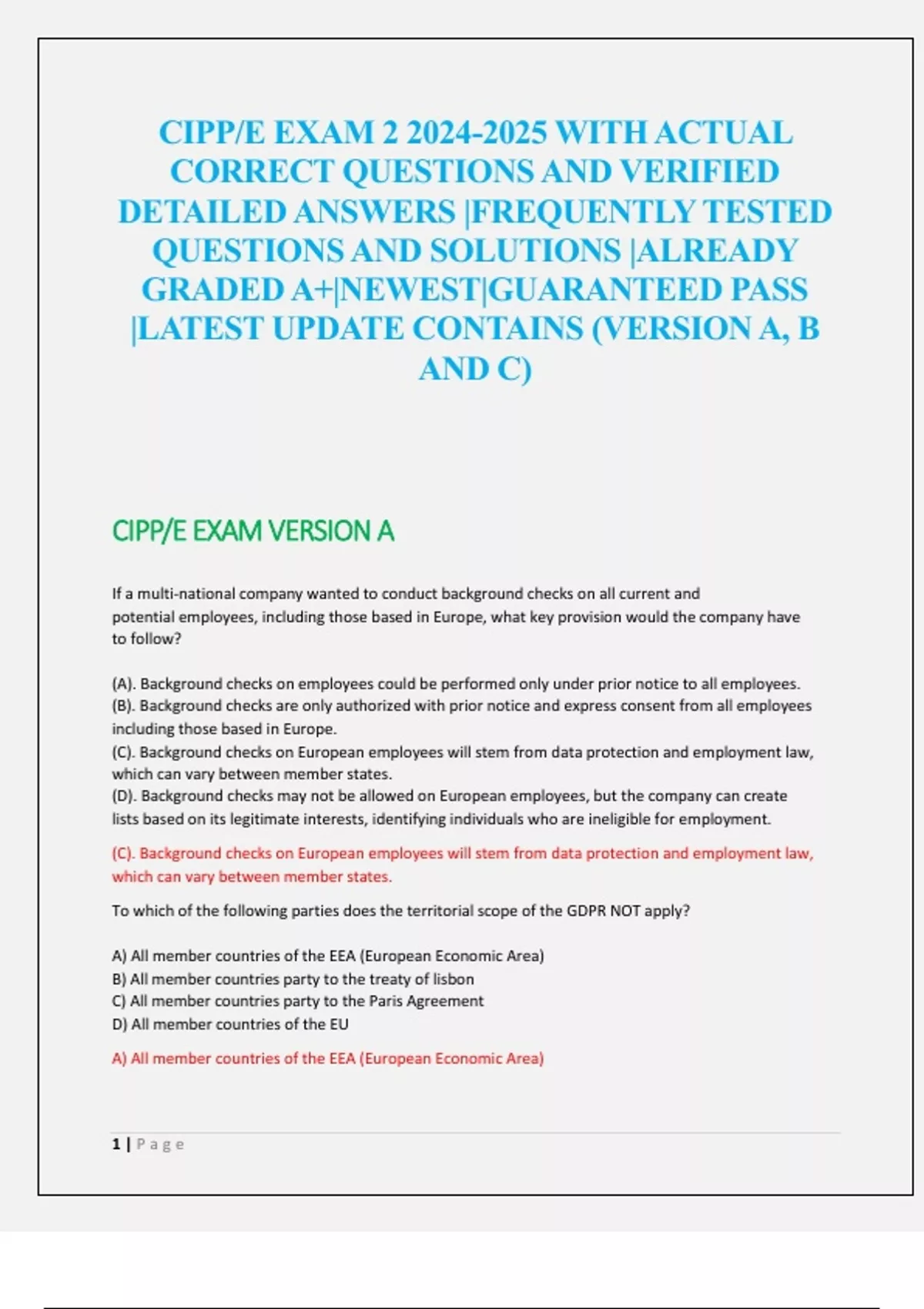 CIPP/E EXAM 2 2024-2025 WITH ACTUAL CORRECT QUESTIONS AND VERIFIED DETAILED ANSWERS |FREQUENTLY TESTED QUESTIONS AND SOLUTIONS |ALREADY GRADED A+|NEWEST|GUARANTEED PASS |LATEST UPDATE CONTAINS (VERSION A, B AND C)

CIPP/E EXAM VERSION A

If a multi-national company wanted to conduct background checks on all current and potential employees, including those based in Europe, what key provision would the company have to follow?

(A). Background checks on employees could be performed only under prior notice to all employees.
(B). Background checks are only authorized with prior notice and express consent from all employees including those based in Europe.
(C). Background checks on European employees will stem from data protection and employment law, which can vary between member states.
(D). Background checks may not be allowed on European employees, but the company can create lists based on its legitimate interests, identifying individuals who are ineligible for employment.

(C). Background checks on European employees will stem from data protection and employment law, which can vary between member states.

To which of the following parties does the territorial scope of the GDPR NOT apply?

A) All member countries of the EEA (European Economic Area)
B) All member countries party to the treaty of lisbon
C) All member countries party to the Paris Agreement
D) All member countries of the EU

A) All member countries of the EEA (European Economic Area)

1 | P a g e